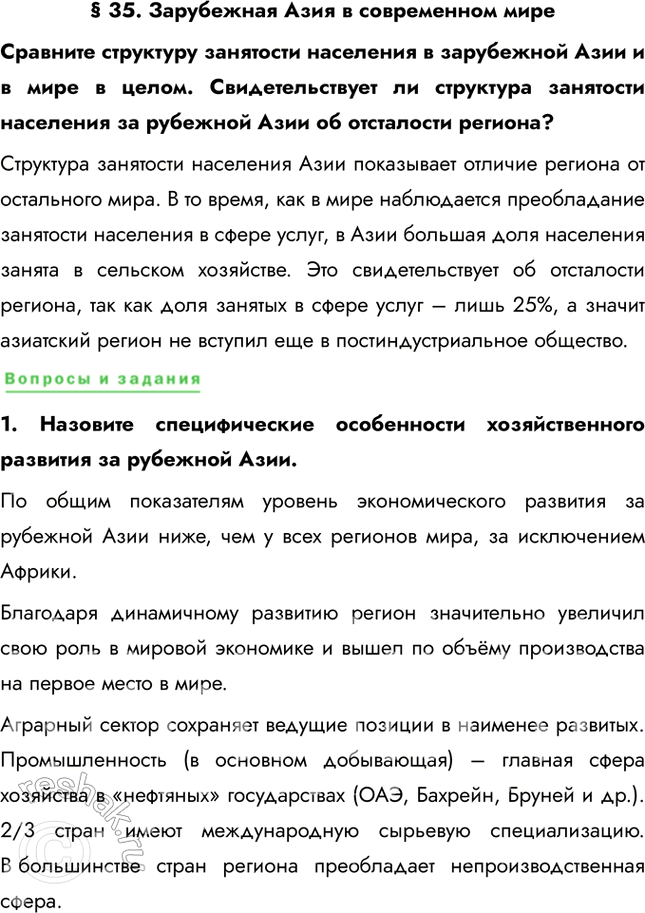 § 35. Зарубежная Азия в современном мире

Сравните структуру занятости населения в зарубежной Азии и в мире в целом. Свидетельствует ли структура занятости населения за рубежной Азии об отсталости региона?

Структура занятости населения Азии показывает отличие региона от остального мира. В то время, как в мире наблюдается преобладание занятости населения в сфере услуг, в Азии большая доля населения занята в сельском хозяйстве. Это свидетельствует об отсталости региона, так как доля занятых в сфере услуг — лишь 25%, а значит азиатский регион не вступил еще в постиндустриальное общество.

Вопросы и задания

1. Назовите специфические особенности хозяйственного развития за рубежной Азии.

По общим показателям уровень экономического развития за рубежной Азии ниже, чем у всех регионов мира, за исключением Африки.

Благодаря динамичному развитию регион значительно увеличил свою роль в мировой экономике и вышел по объёму производства на первое место в мире.

Аграрный сектор сохраняет ведущие позиции в наименее развитых. Промышленность (в основном добывающая) — главная сфера хозяйства в «нефтяных» государствах (ОАЭ, Бахрейн, Бруней и др.). 2/3 стран имеют международную сырьевую специализацию. В большинстве стран региона преобладает непроизводственная сфера.

reshak.ru